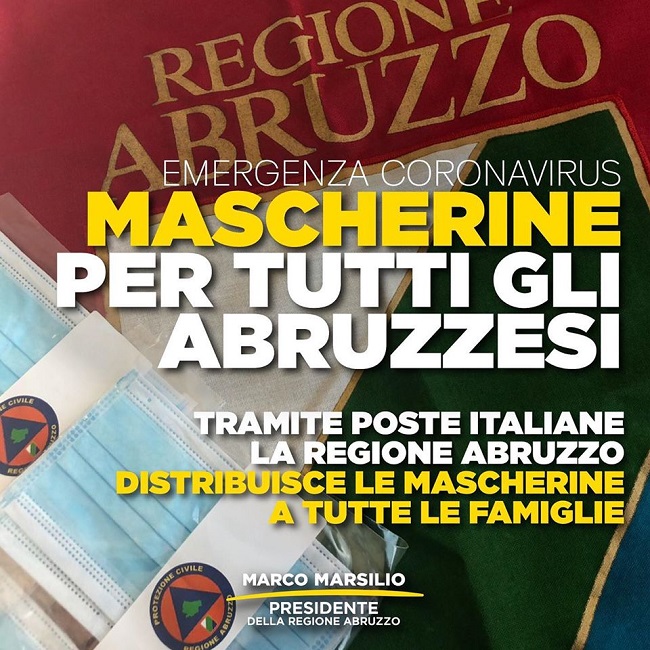 REGIONE ABRUZZO

EMERGENZA CORONAVIRUS

MASCHERINE PER TUTTI GLI ABRUZZESI

TRAMITE POSTE ITALIANE LA REGIONE ABRUZZO DISTRIBUISCE LE MASCHERINE A TUTTE LE FAMIGLIE

PROTEZIONE CIVILE REGIONE ABRUZZO

MARCO MARSILIO
PRESIDENTE
DELLA REGIONE ABRUZZO